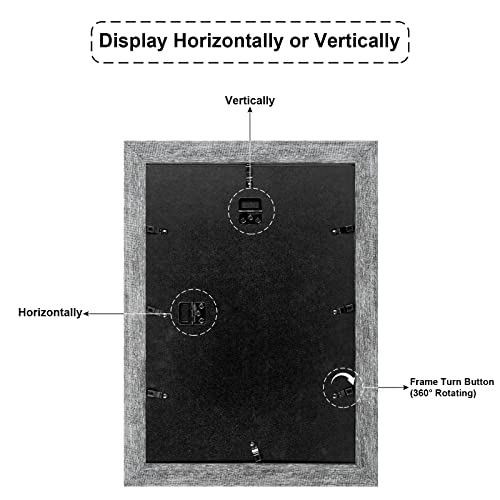 Display Horizontally or Vertically

Vertically

Horizontally

Frame Turn Button
(360° Rotating)